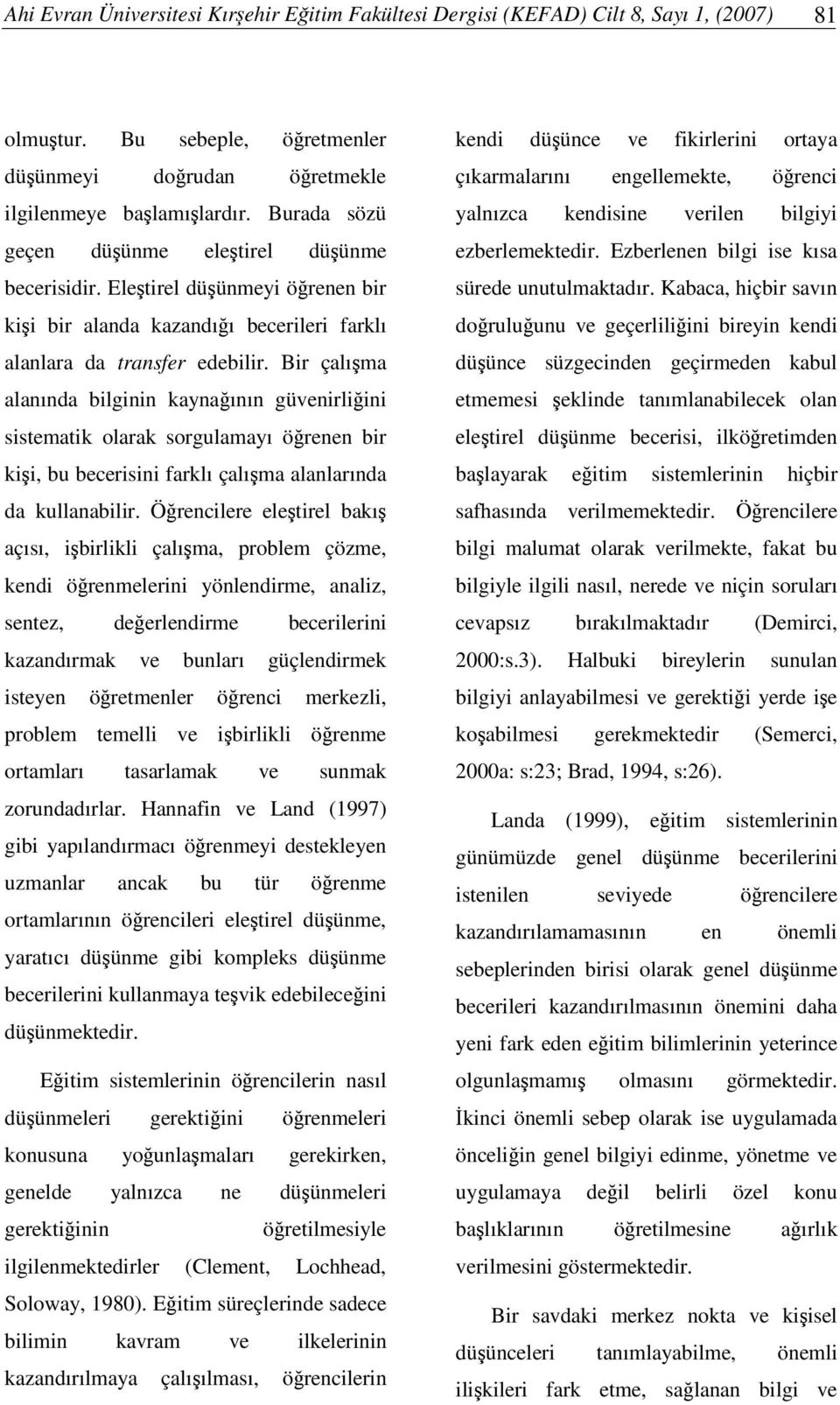 Ahi Evran Üniversitesi Kırşehir Eğitim Fakültesi Dergisi (KEFAD) Cilt 8, Sayı 1, (2007) 81

olmuştur. Bu sebeple, öğretmenler düşünmeyi doğrudan öğretmekle ilgilenmeye başlamışlardır. Burada sözü geçen düşünme eleştirel düşünme becerisidir. Eleştirel düşünmeyi öğrenen bir kişi bir alanda kazandığı becerileri farklı alanlara da transfer edebilir. Bir çalışma alanında bilginin kaynağının güvenirliğini sistematik olarak sorgulamayı öğrenen bir kişi, bu becerisini farklı çalışma alanlarında da kullanabilir. Öğrencilere eleştirel bakış açısı, işbirlikli çalışma, problem çözme, kendi öğrenmelerini yönlendirme, analiz, sentez, değerlendirme becerilerini kazandırmak ve bunları güçlendirmek isteyen öğretmenler öğrenci merkezli, problem temelli ve işbirlikli öğrenme ortamları tasarlamak ve sunmak zorundadırlar. Hannafin ve Land (1997) gibi yapılandırmacı öğrenmeyi destekleyen uzmanlar ancak bu tür öğrenme ortamlarının öğrencileri eleştirel düşünme, yaratıcı düşünme gibi kompleks düşünme becerilerini kullanmaya teşvik edebileceğini düşünmektedir.

Eğitim sistemlerinin öğrencilerin nasıl düşünmeleri gerektiğini öğrenmeleri konusuna yoğunlaşmaları gerekirken, genelde yalnızca ne düşünmeleri gerektiğinin öğretilmesiyle ilgilenmektedirler (Clement, Lochhead, Soloway, 1980). Eğitim süreçlerinde sadece bilimin kavram ve ilkelerinin kazandırılmaya çalışılması, öğrencilerin kendi düşünce ve fikirlerini ortaya çıkarmalarını engellemekte, öğrenci yalnızca kendisine verilen bilgiyi ezberlemektedir. Ezberlenen bilgi ise kısa sürede unutulmaktadır. Kabaca, hiçbir savın doğruluğunu ve geçerliliğini bireyin kendi düşünce süzgecinden geçirmeden kabul etmemesi şeklinde tanımlanabilecek olan eleştirel düşünme becerisi, ilköğretimden başlayarak eğitim sistemlerinin hiçbir safhasında verilmemektedir. Öğrencilere bilgi malumat olarak verilmekte, fakat bu bilgiyle ilgili nasıl, nerede ve niçin soruları cevapsız bırakılmaktadır (Demirci, 2000:s.3). Halbuki bireylerin sunulan bilgiyi anlayabilmesi ve gerektiği yerde işe koşabilmesi gerekmektedir (Semerci, 2000a: s:23; Brad, 1994, s:26).

Landa (1999), eğitim sistemlerinin günümüzde genel düşünme becerilerini istenilen seviyede öğrencilere kazandırılamamasının en önemli sebeplerinden birisi olarak genel düşünme becerileri kazandırılmasının önemini daha yeni fark eden eğitim bilimlerinin yeterince olgunlaşmamış olmasını görmektedir. İkinci önemli sebep olarak ise uygulamada önceliğin genel bilgiyi edinme, yönetme ve uygulamaya değil belirli özel konu başlıklarının öğretilmesine ağırlık verilmesini göstermektedir.

Bir savdaki merkez nokta ve kişisel düşünceleri tanımlayabilme, önemli ilişkileri fark etme, sağlanan bilgi ve